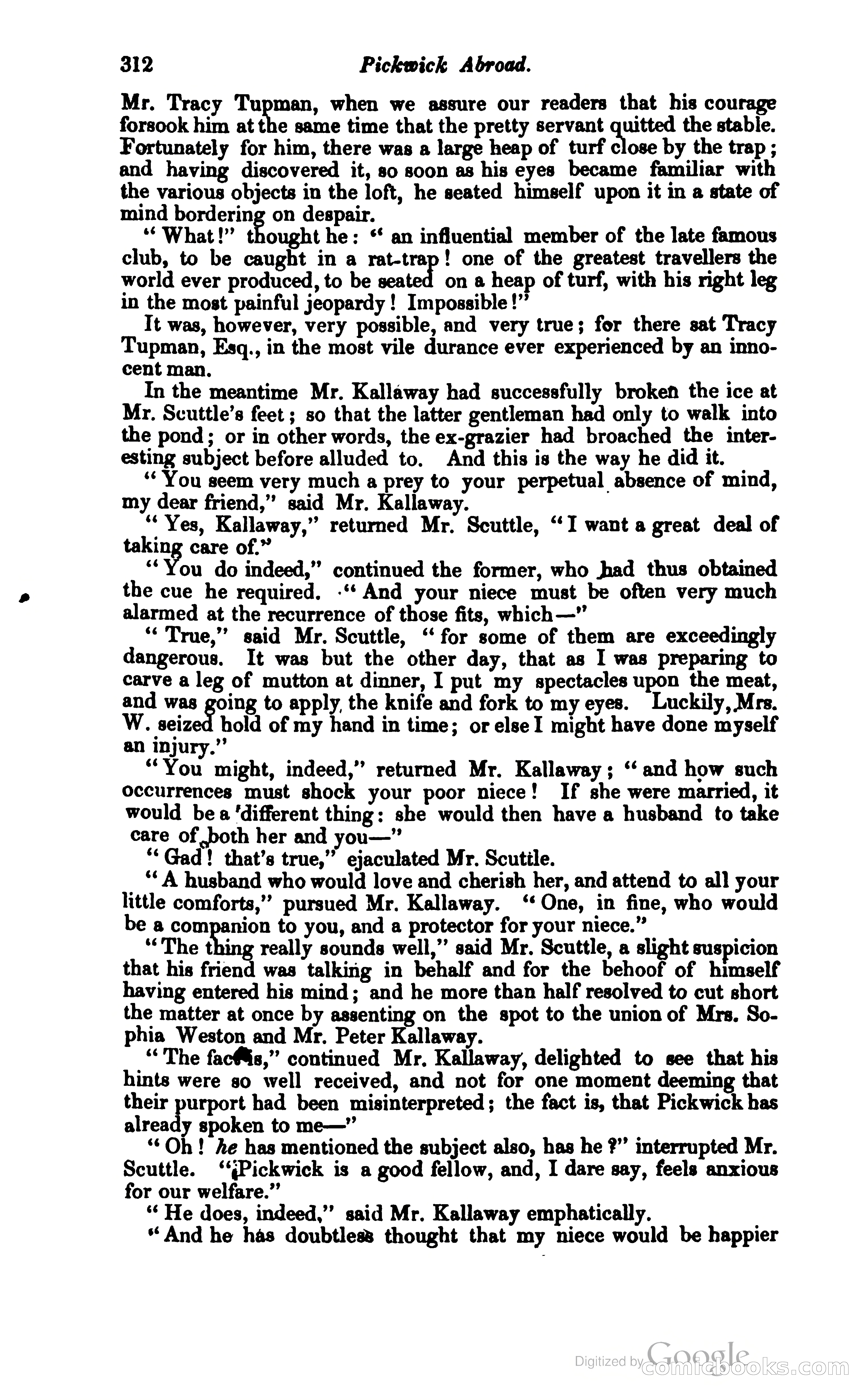 312 Pickwick Abroad.

Mr. Tracy Tupman, when we assure our readers that his courage forsook him at the same time that the pretty servant quitted the stable. Fortunately for him, there was a large heap of turf close by the trap; and having discovered it, so soon as his eyes became familiar with the various objects in the loft, he seated himself upon it in a state of mind bordering on despair.

"What!" thought he: "an influential member of the late famous club, to be caught in a rat-trap! one of the greatest travellers the world ever produced, to be seated on a heap of turf, with his right leg in the most painful jeopardy! Impossible!"

It was, however, very possible, and very true; for there sat Tracy Tupman, Esq., in the most vile durance ever experienced by an innocent man.

In the meantime Mr. Kallaway had successfully broken the ice at Mr. Scuttle's feet; so that the latter gentleman had only to walk into the pond; or in other words, the ex-grazier had broached the interesting subject before alluded to. And this is the way he did it.

"You seem very much a prey to your perpetual absence of mind, my dear friend," said Mr. Kallaway.

"Yes, Kallaway," returned Mr. Scuttle, "I want a great deal of taking care of."

"You do indeed," continued the former, who had thus obtained the cue he required. "And your niece must be often very much alarmed at the recurrence of those fits, which—"

"True," said Mr. Scuttle, "for some of them are exceedingly dangerous. It was but the other day, that as I was preparing to carve a leg of mutton at dinner, I put my spectacles upon the meat, and was going to apply the knife and fork to my eyes. Luckily, Mrs. W. seized hold of my hand in time; or else I might have done myself an injury."

"You might, indeed," returned Mr. Kallaway; "and how such occurrences must shock your poor niece! If she were married, it would be a different thing: she would then have a husband to take care of both her and you—"

"Gad! that's true," ejaculated Mr. Scuttle.

"A husband who would love and cherish her, and attend to all your little comforts," pursued Mr. Kallaway. "One, in fine, who would be a companion to you, and a protector for your niece."

"The thing really sounds well," said Mr. Scuttle, a slight suspicion that his friend was talking in behalf and for the behoof of himself having entered his mind; and he more than half resolved to cut short the matter at once by assenting on the spot to the union of Mrs. Sophia Weston and Mr. Peter Kallaway.

"The fact is," continued Mr. Kallaway, delighted to see that his hints were so well received, and not for one moment deeming that their purport had been misinterpreted; the fact is, that Pickwick has already spoken to me—"

"Oh! he has mentioned the subject also, has he?" interrupted Mr. Scuttle. "Pickwick is a good fellow, and, I dare say, feels anxious for our welfare."

"He does, indeed," said Mr. Kallaway emphatically.

"And he has doubtless thought that my niece would be happier

Digitized by Google comicbooks.com